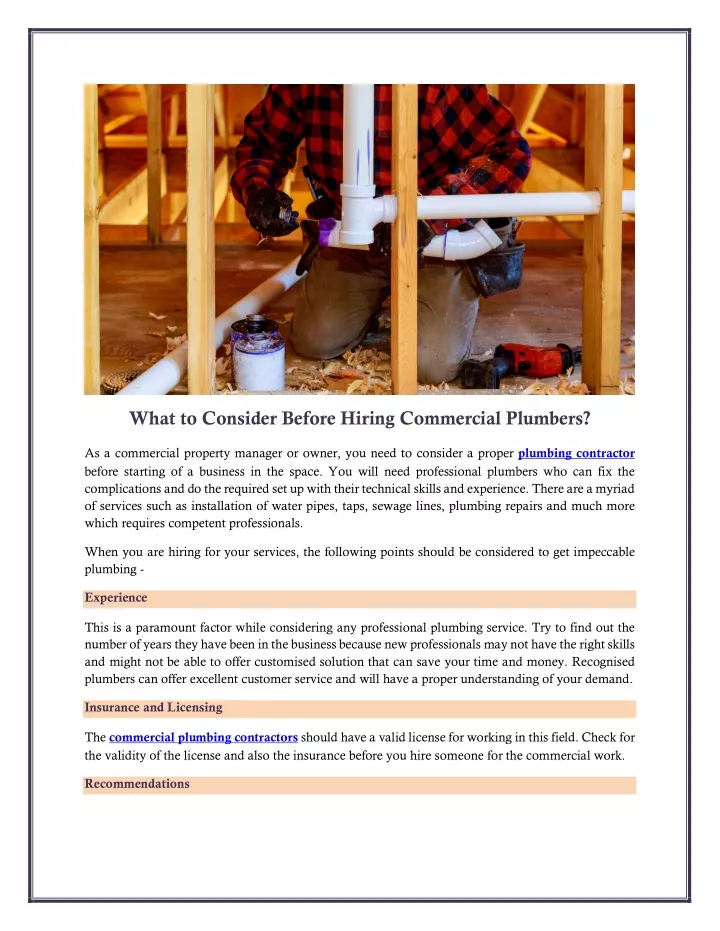 What to Consider Before Hiring Commercial Plumbers?

As a commercial property manager or owner, you need to consider a proper plumbing contractor before starting of a business in the space. You will need professional plumbers who can fix the complications and do the required set up with their technical skills and experience. There are a myriad of services such as installation of water pipes, taps, sewage lines, plumbing repairs and much more which requires competent professionals.

When you are hiring for your services, the following points should be considered to get impeccable plumbing -

Experience

This is a paramount factor while considering any professional plumbing service. Try to find out the number of years they have been in the business because new professionals may not have the right skills and might not be able to offer customised solution that can save your time and money. Recognised plumbers can offer excellent customer service and will have a proper understanding of your demand.

Insurance and Licensing

The commercial plumbing contractors should have a valid license for working in this field. Check for the validity of the license and also the insurance before you hire someone for the commercial work.

Recommendations